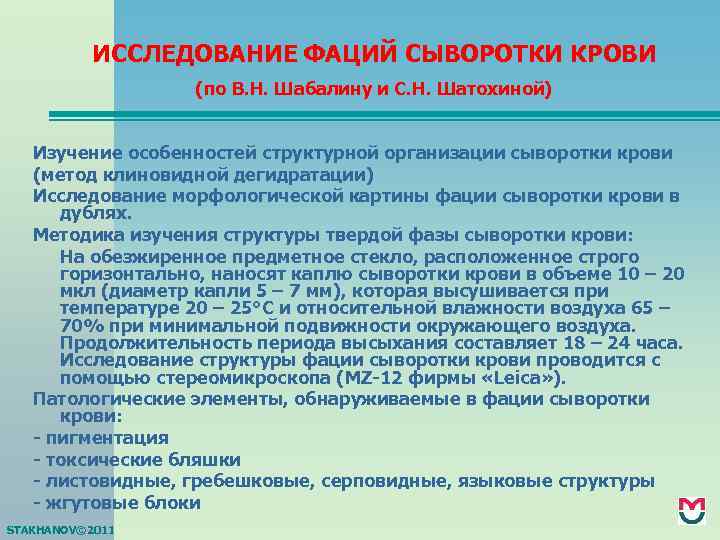 ИССЛЕДОВАНИЕ ФАЦИЙ СЫВОРОТКИ КРОВИ
(по В.Н. Шабалину и С.Н. Шатохиной)

Изучение особенностей структурной организации сыворотки крови (метод клиновидной дегидратации)

Исследование морфологической картины фации сыворотки крови в дублях.

Методика изучения структуры твердой фазы сыворотки крови:

На обезжиренное предметное стекло, расположенное строго горизонтально, наносят каплю сыворотки крови в объеме 10 – 20 мкл (диаметр капли 5 – 7 мм), которая высушивается при температуре 20 – 25°С и относительной влажности воздуха 65 – 70% при минимальной подвижности окружающего воздуха. Продолжительность периода высыхания составляет 18 – 24 часа. Исследование структуры фации сыворотки крови проводится с помощью стереомикроскопа (MZ-12 фирмы «Leica»).

Патологические элементы, обнаруживаемые в фации сыворотки крови:

- пигментация
- токсические бляшки
- листовидные, гребешковые, серповидные, языковые структуры
- жгутовые блоки

STAKHANOV©2011